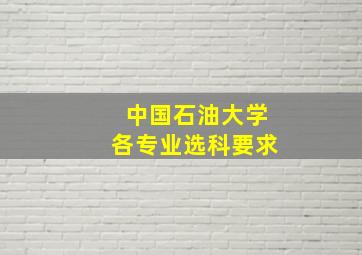 中国石油大学
各专业选科要求